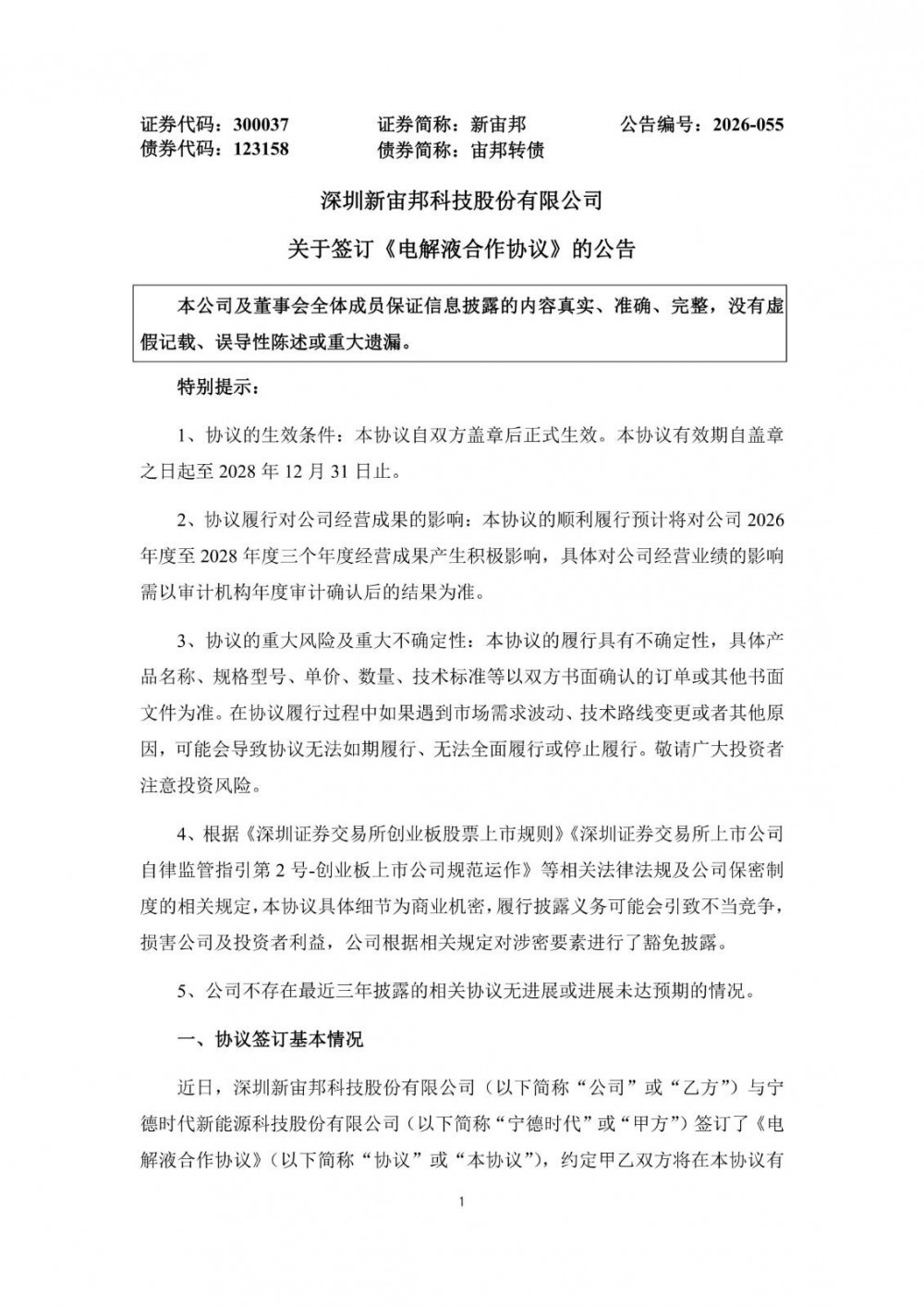 证券代码：300037 证券简称：新宙邦 公告编号：2026-055
债券代码：123158 债券简称：宙邦转债

深圳新宙邦科技股份有限公司

关于签订《电解液合作协议》的公告

本公司及董事会全体成员保证信息披露的内容真实、准确、完整，没有虚假记载、误导性陈述或重大遗漏。

特别提示：

1、协议的生效条件：本协议自双方盖章后正式生效。本协议有效期自盖章之日起至2028年12月31日止。

2、协议履行对公司经营成果的影响：本协议的顺利履行预计将对公司2026年度至2028年度三个年度经营成果产生积极影响，具体对公司经营业绩的影响需以审计机构年度审计确认后的结果为准。

3、协议的重大风险及重大不确定性：本协议的履行具有不确定性，具体产品名称、规格型号、单价、数量、技术标准等以双方书面确认的订单或其他书面文件为准。在协议履行过程中如果遇到市场需求波动、技术路线变更或者其他原因，可能会导致协议无法如期履行、无法全面履行或停止履行。敬请广大投资者注意投资风险。

4、根据《深圳证券交易所创业板股票上市规则》《深圳证券交易所上市公司自律监管指引第2号-创业板上市公司规范运作》等相关法律法规及公司保密制度的相关规定，本协议具体细节为商业机密，履行披露义务可能会引致不当竞争，损害公司及投资者利益，公司根据相关规定对涉密要素进行了豁免披露。

5、公司不存在最近三年披露的相关协议无进展或进展未达预期的情况。

一、协议签订基本情况

近日，深圳新宙邦科技股份有限公司（以下简称“公司”或“乙方”）与宁德时代新能源科技股份有限公司（以下简称“宁德时代”或“甲方”）签订了《电解液合作协议》（以下简称“协议”或“本协议”），约定甲乙双方将在本协议有

1